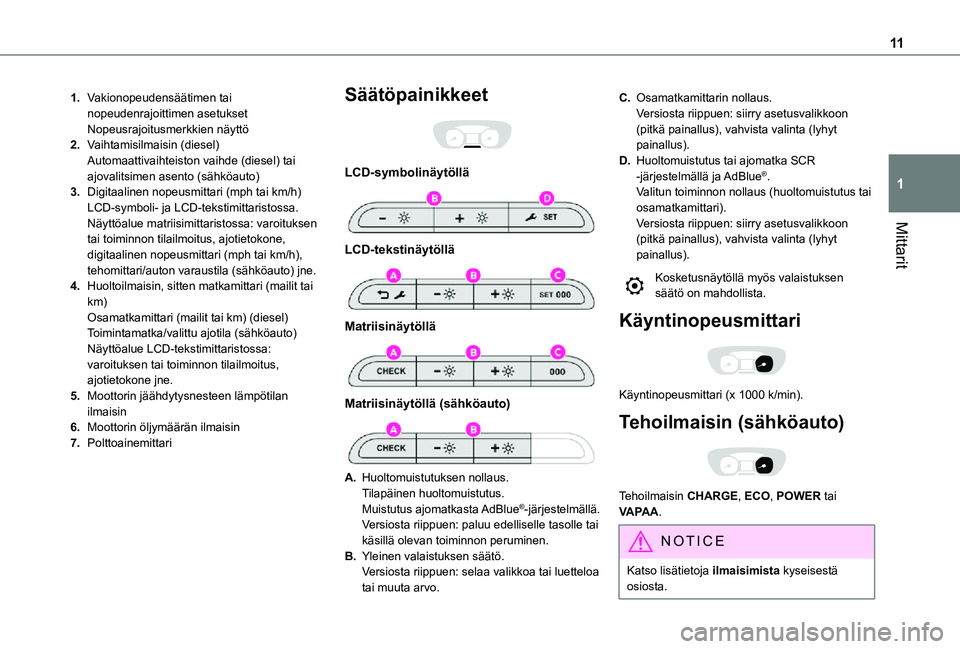 11

1

Mittarit

1. Vakionopeudensäätimen tai nopeudenrajoittimen asetukset
Nopeusrajoitusmerkkien näyttö
2. Vaihtamisilmaisin (diesel)
Automaattivaihteiston vaihde (diesel) tai ajovalitsimen asento (sähköauto)
3. Digitaalinen nopeusmittari (mph tai km/h)
LCD-symboli- ja LCD-tekstimittaristossa.
Näyttöalue matriisimittaristossa: varoituksen tai toiminnon tilailmoitus, ajotietokone, digitaalinen nopeusmittari (mph tai km/h), tehomittari/auton varaustila (sähköauto) jne.
4. Huoltoilmaisin, sitten matkamittari (mailit tai km)
Osamatkamittari (mailit tai km) (diesel)
Toimintamatka/valittu ajotila (sähköauto)
Näyttöalue LCD-tekstimittaristossa: varoituksen tai toiminnon tilailmoitus, ajotietokone jne.
5. Moottorin jäähdytysnesteen lämpötilan ilmaisin
6. Moottorin öljymäärän ilmaisin
7. Polttoainemittari

Säätöpainikkeet

LCD-symbolinäytöllä

B D
SET

LCD-tekstinäytöllä

A B C
SET 000

Matriisinäytöllä

A B C
CHECK 000

Matriisinäytöllä (sähköauto)

A B
CHECK

A. Huoltomuistutuksen nollaus.
Tilapäinen huoltomuistutus.
Muistutus ajomatkasta AdBlue®-järjestelmällä.
Versiosta riippuen: paluu edelliselle tasolle tai käsillä olevan toiminnon peruminen.
B. Yleinen valaistuksen säätö.
Versiosta riippuen: selaa valikkoa tai luetteloa tai muuta arvo.

C. Osamatkamittarin nollaus.
Versiosta riippuen: siirry asetusvalikkoon (pitkä painallus), vahvista valinta (lyhyt painallus).
D. Huoltomuistutus tai ajomatka SCR -järjestelmällä ja AdBlue®.
Valitun toiminnon nollaus (huoltomuistutus tai osamatkamittari).
Versiosta riippuen: siirry asetusvalikkoon (pitkä painallus), vahvista valinta (lyhyt painallus).

Kosketusnäytöllä myös valaistuksen säätö on mahdollista.

Käyntinopeusmittari

Käyntinopeusmittari (x 1000 k/min).

Tehoilmaisin (sähköauto)

Tehoilmaisin CHARGE, ECO, POWER tai VAPAA.

NOTICE

Katso lisätietoja ilmaisimista kyseisestä osiosta.

carmanualsonline.info